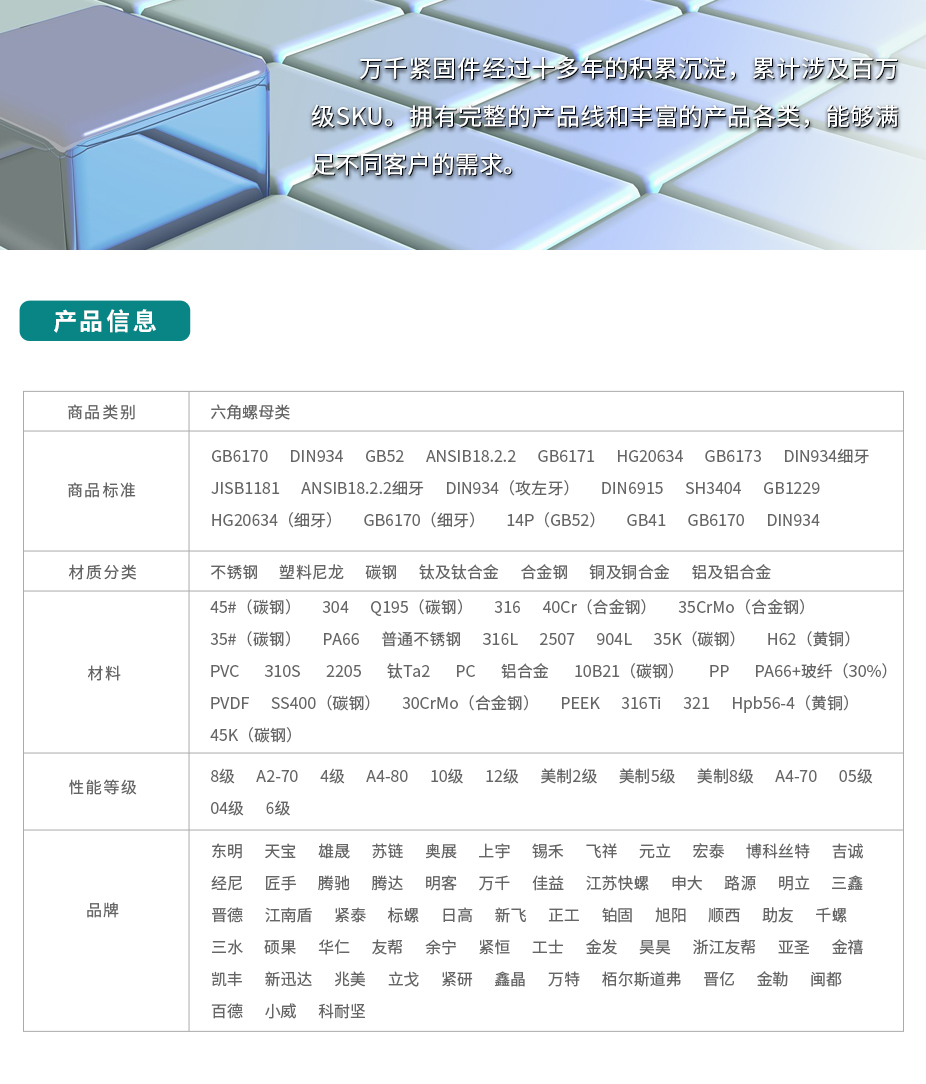 万千紧固件经过十多年的积累沉淀，累计涉及百万级SKU。拥有完整的产品线和丰富的产品各类，能够满足不同客户的需求。

产品信息

| 商品类别 | 六角螺母类 |
|---|---|
| 商品标准 | GB6170 DIN934 GB52 ANSIB18.2.2 GB6171 HG20634 GB6173 DIN934细牙 JISB1181 ANSIB18.2.2细牙 DIN934（攻左牙） DIN6915 SH3404 GB1229 HG20634（细牙） GB6170（细牙） 14P（GB52） GB41 GB6170 DIN934 |
| 材质分类 | 不锈钢 塑料尼龙 碳钢 钛及钛合金 合金钢 铜及铜合金 铝及铝合金 |
| 材料 | 45#（碳钢） 304 Q195（碳钢） 316 40Cr（合金钢） 35CrMo（合金钢） 35#（碳钢） PA66 普通不锈钢 316L 2507 904L 35K（碳钢） H62（黄铜） PVC 310S 2205 钛Ta2 PC 铝合金 10B21（碳钢） PP PA66+玻纤（30%） PVDF SS400（碳钢） 30CrMo（合金钢） PEEK 316Ti 321 Hpb56-4（黄铜） 45K（碳钢） |
| 性能等级 | 8级 A2-70 4级 A4-80 10级 12级 美制2级 美制5级 美制8级 A4-70 05级 04级 6级 |
| 品牌 | 东明 天宝 雄晟 苏链 奥展 上宇 锡禾 飞祥 元立 宏泰 博科丝特 吉诚 经尼 匠手 腾驰 腾达 明客 万千 佳益 江苏快螺 申大 路源 明立 三鑫 晋德 江南盾 紧泰 标螺 日高 新飞 正工 铂固 旭阳 顺西 助友 千螺 三水 硕果 华仁 友帮 余宁 紧恒 工士 金发 昊昊 浙江友帮 亚圣 金禧 凯丰 新迅达 兆美 立戈 紧研 鑫晶 万特 栢尔斯道弗 晋亿 金勒 闽都 百德 小威 科耐坚 |